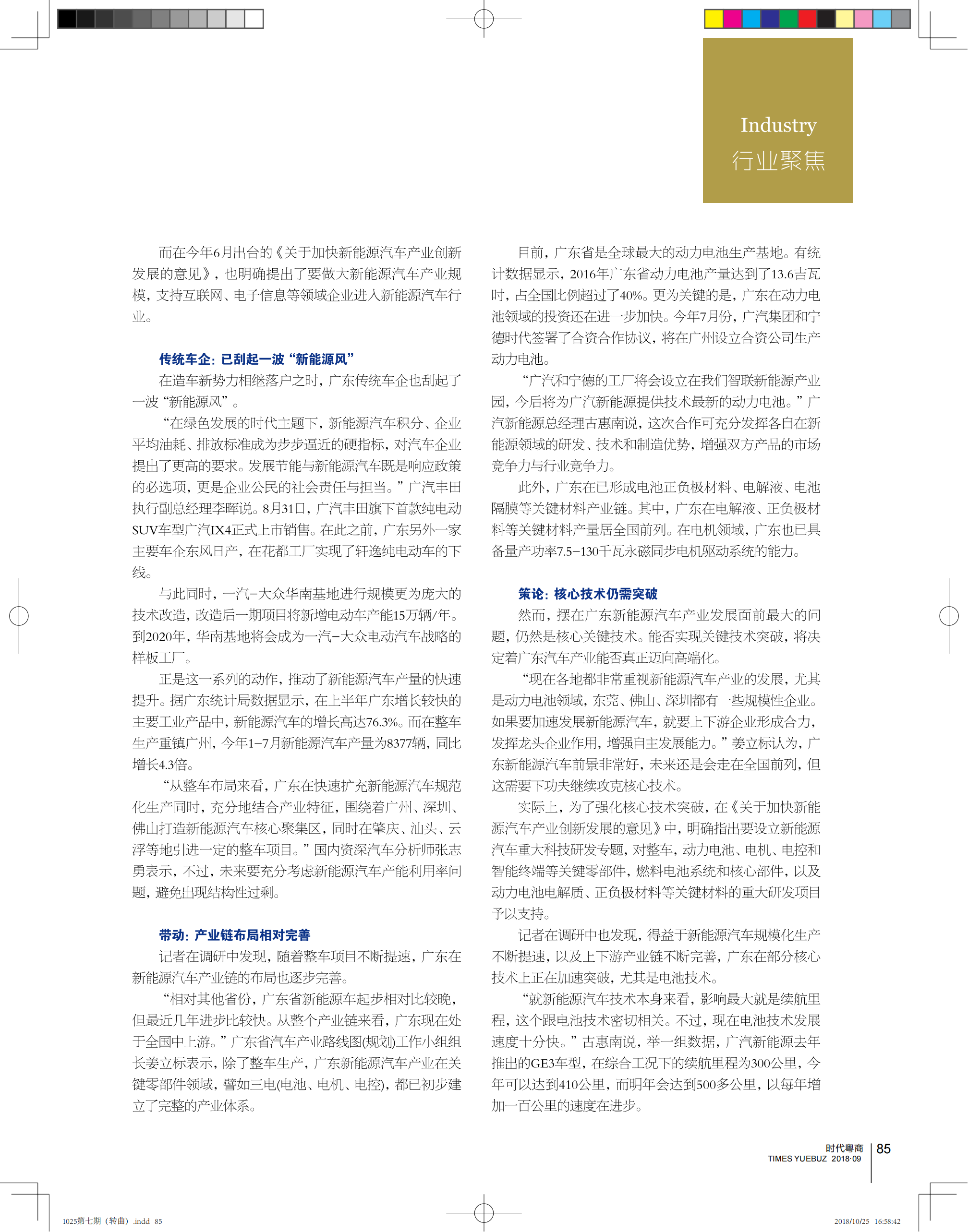 Industry
行业聚焦

而在今年6月出台的《关于加快新能源汽车产业创新发展的意见》，也明确提出了要做大新能源汽车产业规模，支持互联网、电子信息等领域企业进入新能源汽车行业。

传统车企：已刮起一波“新能源风”

在造车新势力相继落户之时，广东传统车企也刮起了一波“新能源风”。

“在绿色发展的时代主题下，新能源汽车积分、企业平均油耗、排放标准成为步步逼近的硬指标，对汽车企业提出了更高的要求。发展节能与新能源汽车既是响应政策的必选项，更是企业公民的社会责任与担当。”广汽丰田执行副总经理李晖说。8月31日，广汽丰田旗下首款纯电动SUV车型广汽IX4正式上市销售。在此之前，广东另外一家主要车企东风日产，在花都工厂实现了轩逸纯电动车的下线。

与此同时，一汽-大众华南基地进行规模更为庞大的技术改造，改造后一期项目将新增电动车产能15万辆/年。到2020年，华南基地将会成为一汽-大众电动汽车战略的样板工厂。

正是这一系列的动作，推动了新能源汽车产量的快速提升。据广东统计局数据显示，在上半年广东增长较快的主要工业产品中，新能源汽车的增长高达76.3%。而在整车生产重镇广州，今年1-7月新能源汽车产量为8377辆，同比增长4.3倍。

“从整车布局来看，广东在快速扩充新能源汽车规范化生产同时，充分地结合产业特征，围绕着广州、深圳、佛山打造新能源汽车核心聚集区，同时在肇庆、汕头、云浮等地引进一定的整车项目。”国内资深汽车分析师张志勇表示，不过，未来要充分考虑新能源汽车产能利用率问题，避免出现结构性过剩。

带动：产业链布局相对完善

记者在调研中发现，随着整车项目不断提速，广东在新能源汽车产业链的布局也逐步完善。

“相对其他省份，广东省新能源车起步相对比较晚，但最近几年进步比较快。从整个产业链来看，广东现在处于全国中上游。”广东省汽车产业路线图(规划)工作小组组长姜立标表示，除了整车生产，广东新能源汽车产业在关键零部件领域，譬如三电(电池、电机、电控)，都已初步建立了完整的产业体系。

目前，广东省是全球最大的动力电池生产基地。有统计数据显示，2016年广东省动力电池产量达到了13.6吉瓦时，占全国比例超过了40%。更为关键的是，广东在动力电池领域的投资还在进一步加快。今年7月份，广汽集团和宁德时代签署了合资合作协议，将在广州设立合资公司生产动力电池。

“广汽和宁德的工厂将会设立在我们智联新能源产业园，今后将为广汽新能源提供技术最新的动力电池。”广汽新能源总经理古惠南说，这次合作可充分发挥各自在新能源领域的研发、技术和制造优势，增强双方产品的市场竞争力与行业竞争力。

此外，广东在已形成电池正负极材料、电解液、电池隔膜等关键材料产业链。其中，广东在电解液、正负极材料等关键材料产量居全国前列。在电机领域，广东也已具备量产功率7.5-130千瓦永磁同步电机驱动系统的能力。

策论：核心技术仍需突破

然而，摆在广东新能源汽车产业发展面前最大的问题，仍然是核心关键技术。能否实现关键技术突破，将决定着广东汽车产业能否真正迈向高端化。

“现在各地都非常重视新能源汽车产业的发展，尤其是动力电池领域，东莞、佛山、深圳都有一些规模性企业。如果要加速发展新能源汽车，就要上下游企业形成合力，发挥龙头企业作用，增强自主发展能力。”姜立标认为，广东新能源汽车前景非常好，未来还是会走在全国前列，但这需要下功夫继续攻克核心技术。

实际上，为了强化核心技术突破，在《关于加快新能源汽车产业创新发展的意见》中，明确指出要设立新能源汽车重大科技研发专题，对整车，动力电池、电机、电控和智能终端等关键零部件，燃料电池系统和核心部件，以及动力电池电解质、正负极材料等关键材料的重大研发项目予以支持。

记者在调研中也发现，得益于新能源汽车规模化生产不断提速，以及上下游产业链不断完善，广东在部分核心技术上正在加速突破，尤其是电池技术。

“就新能源汽车技术本身来看，影响最大就是续航里程，这个跟电池技术密切相关。不过，现在电池技术发展速度十分快。”古惠南说，举一组数据，广汽新能源去年推出的GE3车型，在综合工况下的续航里程为300公里，今年可以达到410公里，而明年会达到500多公里，以每年增加一百公里的速度在进步。

时代粤商
TIMES YUEBUZ 2018·09
85

1025第七期（转曲）.indd 85
2018/10/25 16:58:42